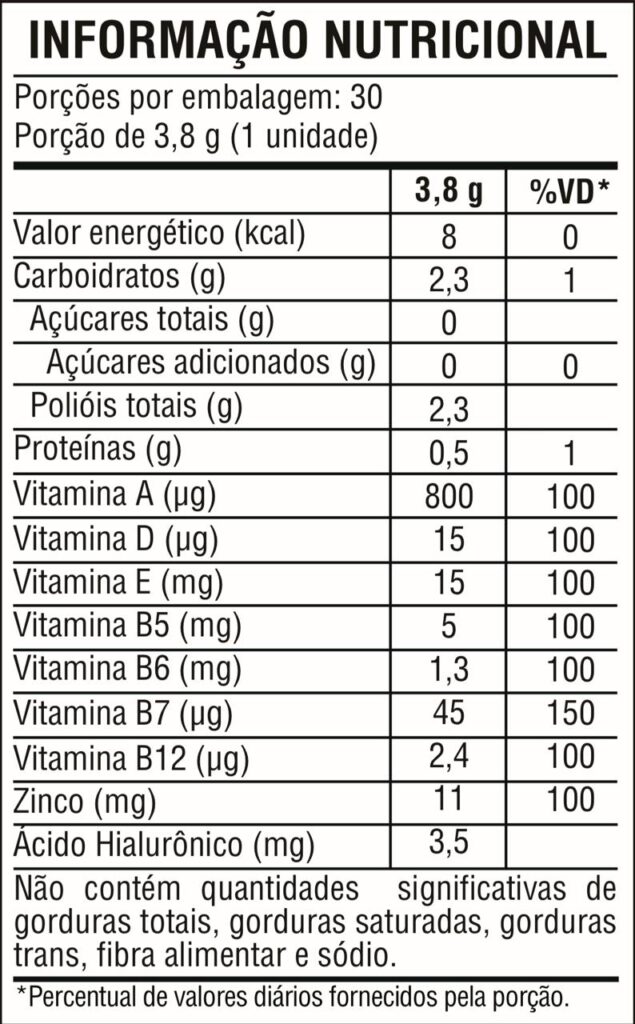 INFORMAÇÃO NUTRICIONAL

Porções por embalagem: 30
Porção de 3,8 g (1 unidade)

| | 3,8 g | %VD* |
|---|---|---|
| Valor energético (kcal) | 8 | 0 |
| Carboidratos (g) | 2,3 | 1 |
| Açúcares totais (g) | 0 | |
| Açúcares adicionados (g) | 0 | 0 |
| Polióis totais (g) | 2,3 | |
| Proteínas (g) | 0,5 | 1 |
| Vitamina A (µg) | 800 | 100 |
| Vitamina D (µg) | 15 | 100 |
| Vitamina E (mg) | 15 | 100 |
| Vitamina B5 (mg) | 5 | 100 |
| Vitamina B6 (mg) | 1,3 | 100 |
| Vitamina B7 (µg) | 45 | 150 |
| Vitamina B12 (µg) | 2,4 | 100 |
| Zinco (mg) | 11 | 100 |
| Ácido Hialurônico (mg) | 3,5 | |

Não contém quantidades significativas de gorduras totais, gorduras saturadas, gorduras trans, fibra alimentar e sódio.

*Percentual de valores diários fornecidos pela porção.